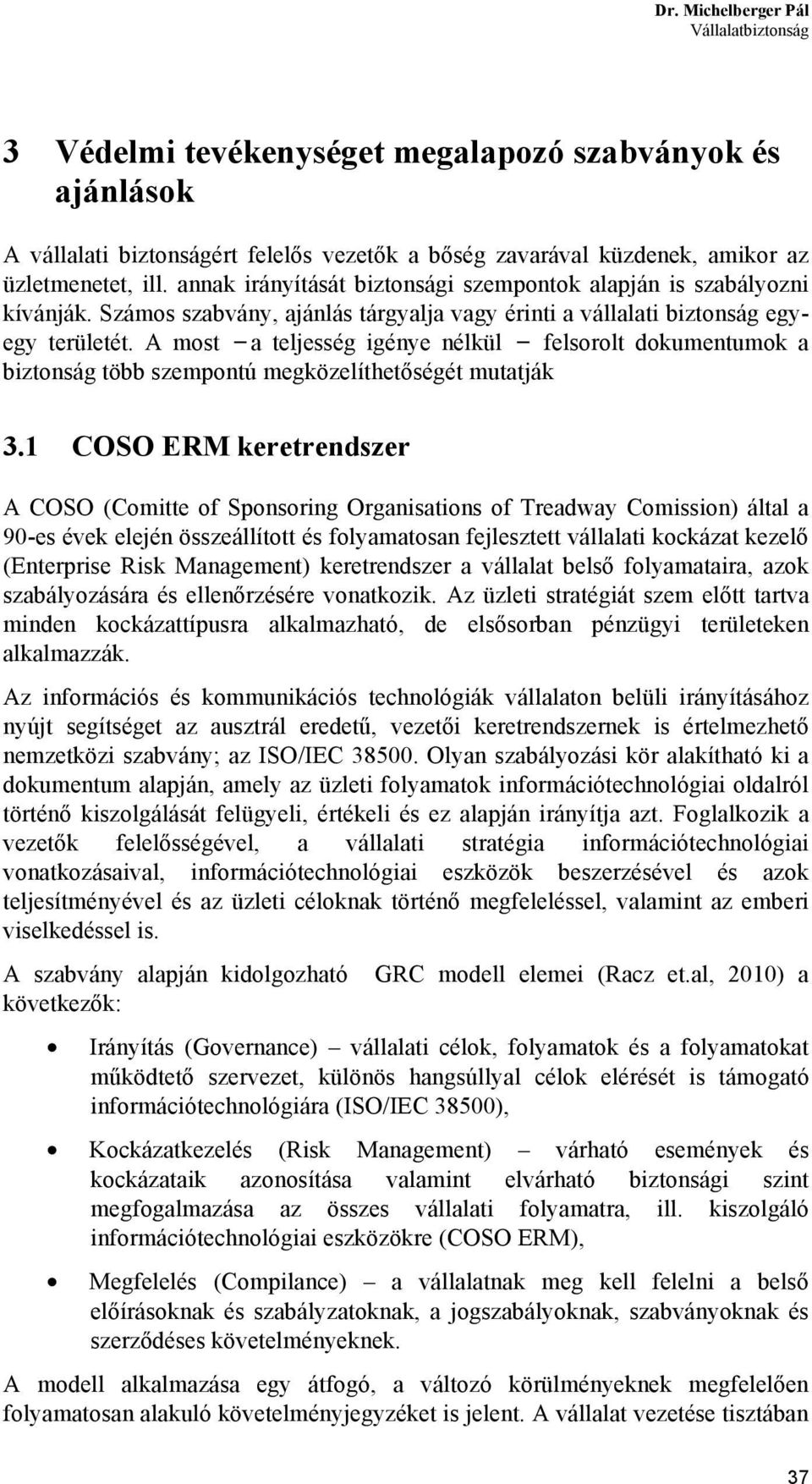 Dr. Michelberger Pál
Vállalatbiztonság

3 Védelmi tevékenységet megalapozó szabványok és ajánlások

A vállalati biztonságért felelős vezetők a bőség zavarával küzdenek, amikor az üzletmenetet, ill. annak irányítását biztonsági szempontok alapján is szabályozni kívánják. Számos szabvány, ajánlás tárgyalja vagy érinti a vállalati biztonság egy-egy területét. A most – a teljesség igénye nélkül – felsorolt dokumentumok a biztonság több szempontú megközelíthetőségét mutatják

3.1 COSO ERM keretrendszer

A COSO (Comitte of Sponsoring Organisations of Treadway Comission) által a 90-es évek elején összeállított és folyamatosan fejlesztett vállalati kockázat kezelő (Enterprise Risk Management) keretrendszer a vállalat belső folyamataira, azok szabályozására és ellenőrzésére vonatkozik. Az üzleti stratégiát szem előtt tartva minden kockázattípusra alkalmazható, de elsősorban pénzügyi területeken alkalmazzák.

Az információs és kommunikációs technológiák vállalaton belüli irányításához nyújt segítséget az ausztrál eredetű, vezetői keretrendszernek is értelmezhető nemzetközi szabvány; az ISO/IEC 38500. Olyan szabályozási kör alakítható ki a dokumentum alapján, amely az üzleti folyamatok információtechnológiai oldalról történő kiszolgálását felügyeli, értékeli és ez alapján irányítja azt. Foglalkozik a vezetők felelősségével, a vállalati stratégia információtechnológiai vonatkozásaival, információtechnológiai eszközök beszerzésével és azok teljesítményével és az üzleti céloknak történő megfeleléssel, valamint az emberi viselkedéssel is.

A szabvány alapján kidolgozható GRC modell elemei (Racz et.al, 2010) a következők:

• Irányítás (Governance) – vállalati célok, folyamatok és a folyamatokat működtető szervezet, különös hangsúllyal célok elérését is támogató információtechnológiára (ISO/IEC 38500),

• Kockázatkezelés (Risk Management) – várható események és kockázataik azonosítása valamint elvárható biztonsági szint megfogalmazása az összes vállalati folyamatra, ill. kiszolgáló információtechnológiai eszközökre (COSO ERM),

• Megfelelés (Compilance) – a vállalatnak meg kell felelni a belső előírásoknak és szabályzatoknak, a jogszabályoknak, szabványoknak és szerződéses követelményeknek.

A modell alkalmazása egy átfogó, a változó körülményeknek megfelelően folyamatosan alakuló követelményjegyzéket is jelent. A vállalat vezetése tisztában

37